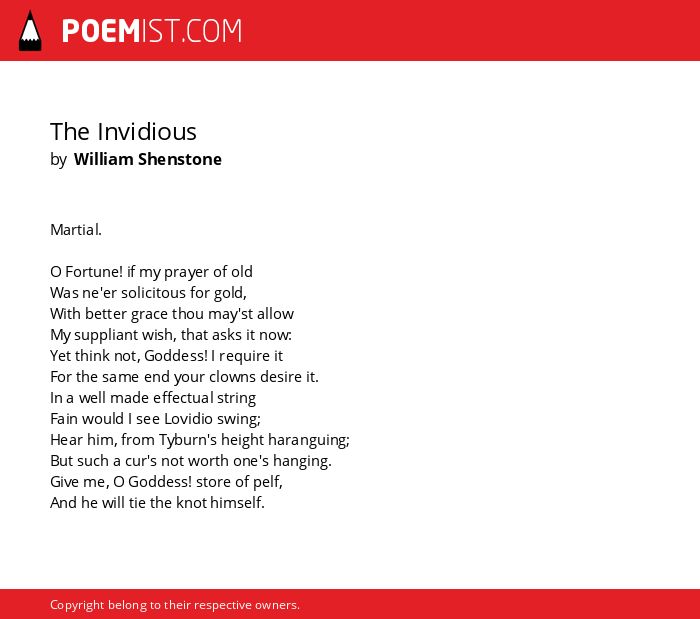 POEMIST.COM

The Invidious
by William Shenstone

Martial.

O Fortune! if my prayer of old
Was ne'er solicitous for gold,
With better grace thou may'st allow
My suppliant wish, that asks it now:
Yet think not, Goddess! I require it
For the same end your clowns desire it.
In a well made effectual string
Fain would I see Lovidio swing;
Hear him, from Tyburn's height haranguing;
But such a cur's not worth one's hanging.
Give me, O Goddess! store of pelf,
And he will tie the knot himself.

Copyright belong to their respective owners.